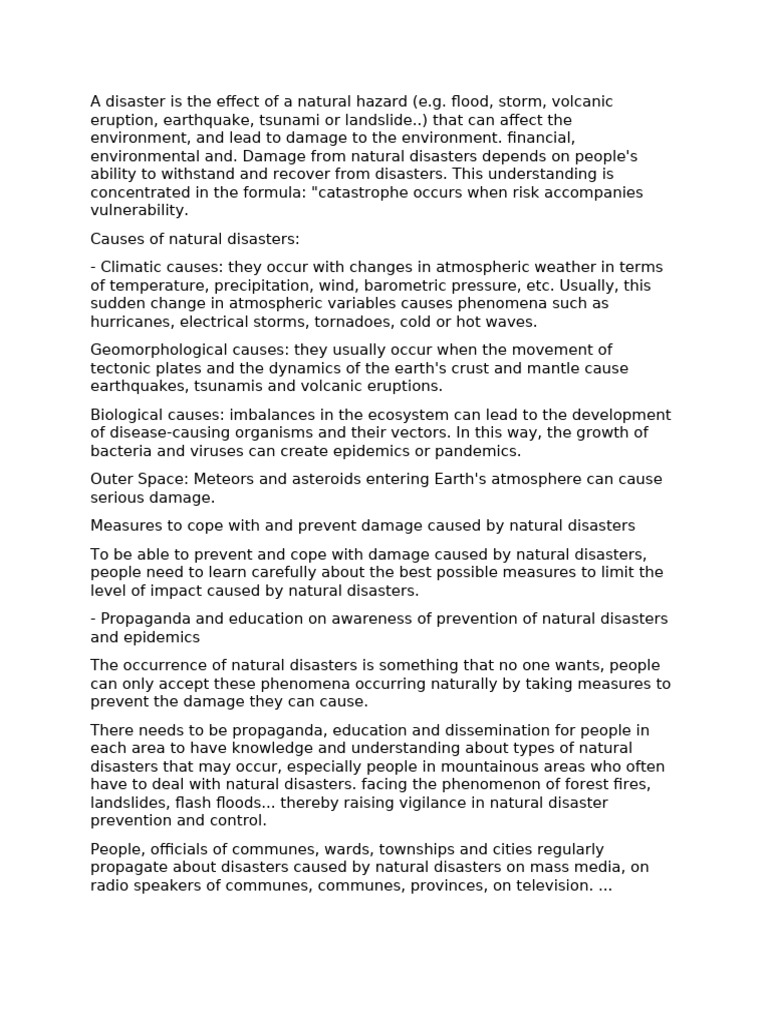 A disaster is the effect of a natural hazard (e.g. flood, storm, volcanic eruption, earthquake, tsunami or landslide..) that can affect the environment, and lead to damage to the environment. financial, environmental and. Damage from natural disasters depends on people's ability to withstand and recover from disasters. This understanding is concentrated in the formula: "catastrophe occurs when risk accompanies vulnerability.

Causes of natural disasters:

- Climatic causes: they occur with changes in atmospheric weather in terms of temperature, precipitation, wind, barometric pressure, etc. Usually, this sudden change in atmospheric variables causes phenomena such as hurricanes, electrical storms, tornadoes, cold or hot waves.

Geomorphological causes: they usually occur when the movement of tectonic plates and the dynamics of the earth's crust and mantle cause earthquakes, tsunamis and volcanic eruptions.

Biological causes: imbalances in the ecosystem can lead to the development of disease-causing organisms and their vectors. In this way, the growth of bacteria and viruses can create epidemics or pandemics.

Outer Space: Meteors and asteroids entering Earth's atmosphere can cause serious damage.

Measures to cope with and prevent damage caused by natural disasters

To be able to prevent and cope with damage caused by natural disasters, people need to learn carefully about the best possible measures to limit the level of impact caused by natural disasters.

- Propaganda and education on awareness of prevention of natural disasters and epidemics

The occurrence of natural disasters is something that no one wants, people can only accept these phenomena occurring naturally by taking measures to prevent the damage they can cause.

There needs to be propaganda, education and dissemination for people in each area to have knowledge and understanding about types of natural disasters that may occur, especially people in mountainous areas who often have to deal with natural disasters. facing the phenomenon of forest fires, landslides, flash floods... thereby raising vigilance in natural disaster prevention and control.

People, officials of communes, wards, townships and cities regularly propagate about disasters caused by natural disasters on mass media, on radio speakers of communes, communes, provinces, on television. ...